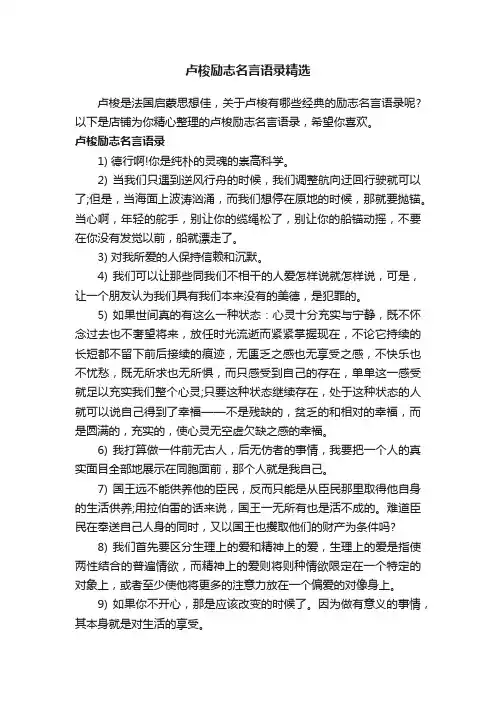 卢梭励志名言语录精选

卢梭是法国启蒙思想佳，关于卢梭有哪些经典的励志名言语录呢?以下是店铺为你精心整理的卢梭励志名言语录，希望你喜欢。

卢梭励志名言语录

1) 德行啊!你是纯朴的灵魂的崇高科学。

2) 当我们只遇到逆风行舟的时候，我们调整航向迂回行驶就可以了;但是，当海面上波涛汹涌，而我们想停在原地的时候，那就要抛锚。当心啊，年轻的舵手，别让你的缆绳松了，别让你的船锚动摇，不要在你没有发觉以前，船就漂走了。

3) 对我所爱的人保持信赖和沉默。

4) 我们可以让那些同我们不相干的人爱怎样说就怎样说，可是，让一个朋友认为我们具有我们本来没有的美德，是犯罪的。

5) 如果世间真的有这么一种状态：心灵十分充实与宁静，既不怀念过去也不奢望将来，放任时光流逝而紧紧掌握现在，不论它持续的长短都不留下前后接续的痕迹，无匮乏之感也无享受之感，不快乐也不忧愁，既无所求也无所惧，而只感受到自己的存在，单单这一感受就足以充实我们整个心灵;只要这种状态继续存在，处于这种状态的人就可以说自己得到了幸福——不是残缺的，贫乏的和相对的幸福，而是圆满的，充实的，使心灵无空虚欠缺之感的幸福。

6) 我打算做一件前无古人，后无仿者的事情，我要把一个人的真实面目全部地展示在同胞面前，那个人就是我自己。

7) 国王远不能供养他的臣民，反而只能是从臣民那里取得他自身的生活供养;用拉伯雷的话来说，国王一无所有也是活不成的。难道臣民在奉送自己人身的同时，又以国王也攫取他们的财产为条件吗?

8) 我们首先要区分生理上的爱和精神上的爱，生理上的爱是指使两性结合的普遍情欲，而精神上的爱则将则种情欲限定在一个特定的对象上，或者至少使他将更多的注意力放在一个偏爱的对像身上。

9) 如果你不开心，那是应该改变的时候了。因为做有意义的事情，其本身就是对生活的享受。